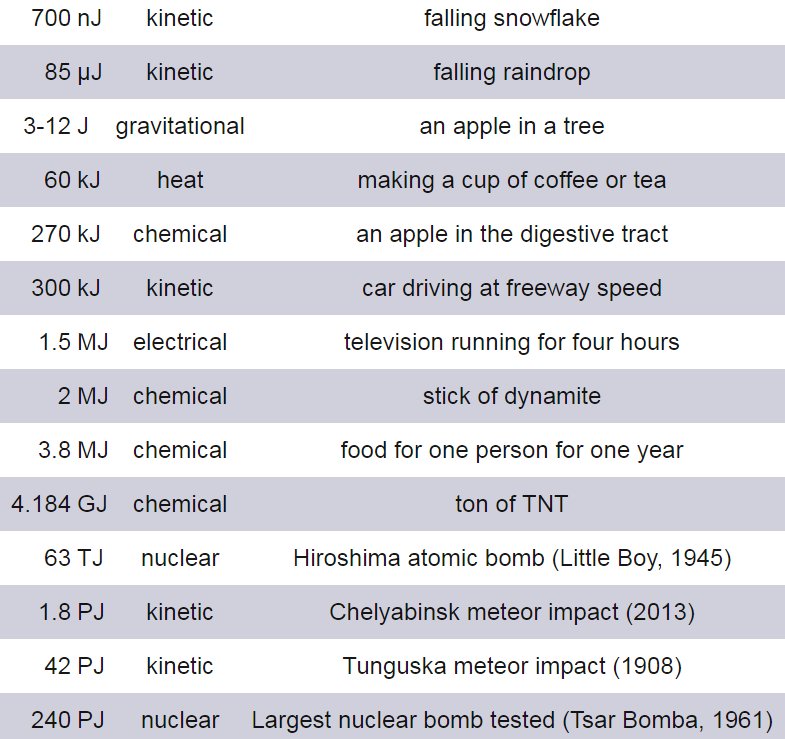 | | | |
|---|---|---|
| 700 nJ | kinetic | falling snowflake |
| 85 μJ | kinetic | falling raindrop |
| 3-12 J | gravitational | an apple in a tree |
| 60 kJ | heat | making a cup of coffee or tea |
| 270 kJ | chemical | an apple in the digestive tract |
| 300 kJ | kinetic | car driving at freeway speed |
| 1.5 MJ | electrical | television running for four hours |
| 2 MJ | chemical | stick of dynamite |
| 3.8 MJ | chemical | food for one person for one year |
| 4.184 GJ | chemical | ton of TNT |
| 63 TJ | nuclear | Hiroshima atomic bomb (Little Boy, 1945) |
| 1.8 PJ | kinetic | Chelyabinsk meteor impact (2013) |
| 42 PJ | kinetic | Tunguska meteor impact (1908) |
| 240 PJ | nuclear | Largest nuclear bomb tested (Tsar Bomba, 1961) |